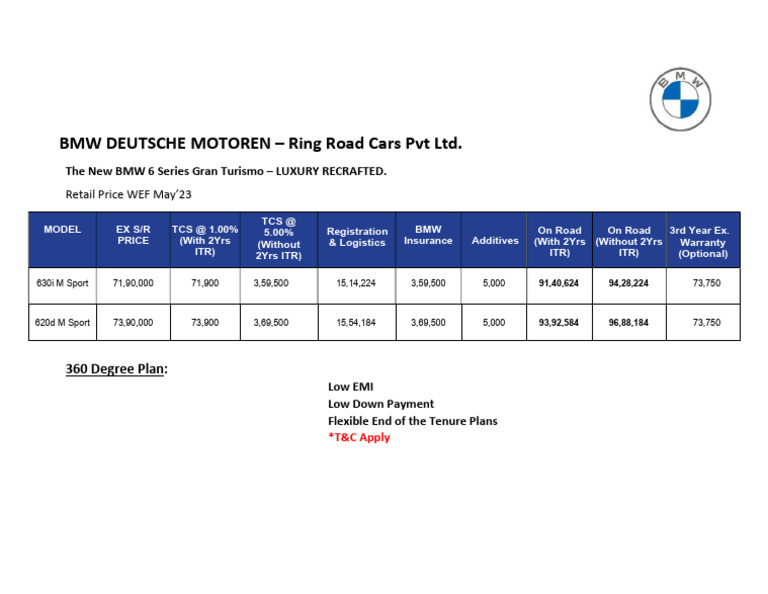 BMW

BMW DEUTSCHE MOTOREN – Ring Road Cars Pvt Ltd.

The New BMW 6 Series Gran Turismo – LUXURY RECRAFTED.

Retail Price WEF May'23

| MODEL | EX S/R PRICE | TCS @ 1.00% (With 2Yrs ITR) | TCS @ 5.00% (Without 2Yrs ITR) | Registration & Logistics | BMW Insurance | Additives | On Road (With 2Yrs ITR) | On Road (Without 2Yrs ITR) | 3rd Year Ex. Warranty (Optional) |
|---|---|---|---|---|---|---|---|---|---|
| 630i M Sport | 71,90,000 | 71,900 | 3,59,500 | 15,14,224 | 3,59,500 | 5,000 | 91,40,624 | 94,28,224 | 73,750 |
| 620d M Sport | 73,90,000 | 73,900 | 3,69,500 | 15,54,184 | 3,69,500 | 5,000 | 93,92,584 | 96,88,184 | 73,750 |

360 Degree Plan:

Low EMI
Low Down Payment
Flexible End of the Tenure Plans
*T&C Apply